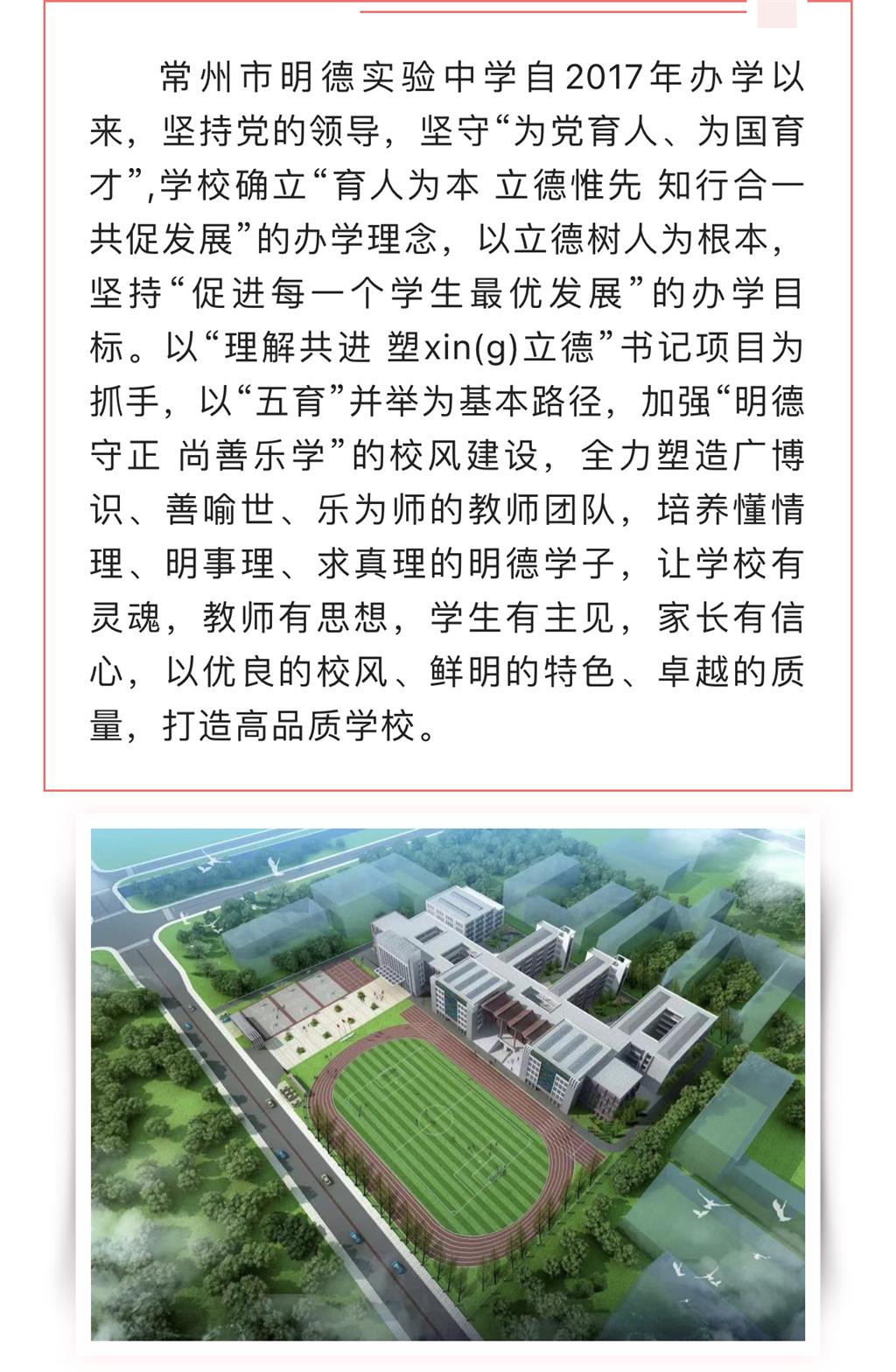 常州市明德实验中学自2017年办学以来，坚持党的领导，坚守“为党育人、为国育才”,学校确立“育人为本 立德惟先 知行合一 共促发展”的办学理念，以立德树人为根本，坚持“促进每一个学生最优发展”的办学目标。以“理解共进 塑xin(g)立德”书记项目为抓手，以“五育”并举为基本路径，加强“明德守正 尚善乐学”的校风建设，全力塑造广博识、善喻世、乐为师的教师团队，培养懂情理、明事理、求真理的明德学子，让学校有灵魂，教师有思想，学生有主见，家长有信心，以优良的校风、鲜明的特色、卓越的质量，打造高品质学校。